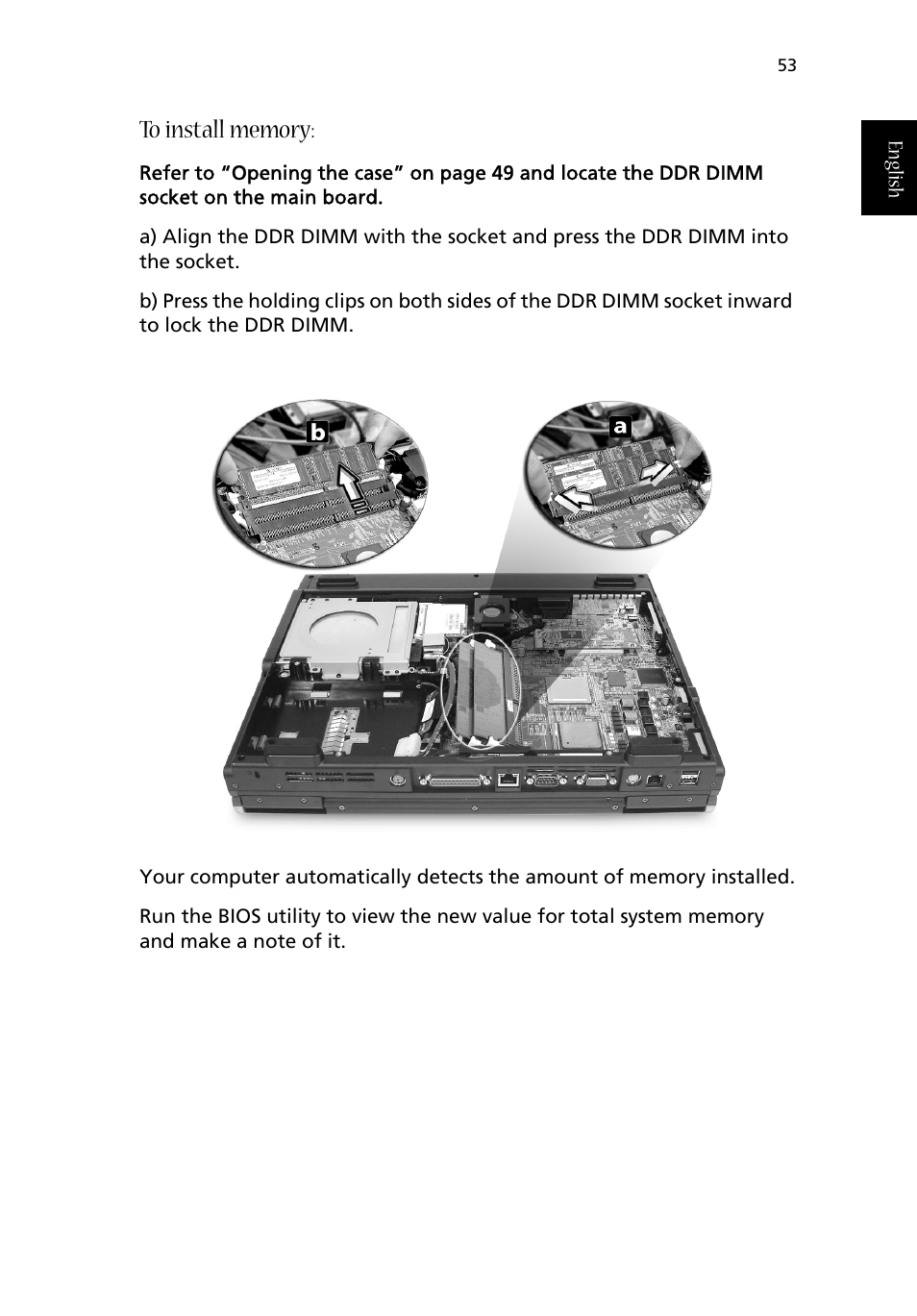 53

English

To install memory:

Refer to “Opening the case” on page 49 and locate the DDR DIMM socket on the main board.

a) Align the DDR DIMM with the socket and press the DDR DIMM into the socket.

b) Press the holding clips on both sides of the DDR DIMM socket inward to lock the DDR DIMM.

b

a

Your computer automatically detects the amount of memory installed.

Run the BIOS utility to view the new value for total system memory and make a note of it.